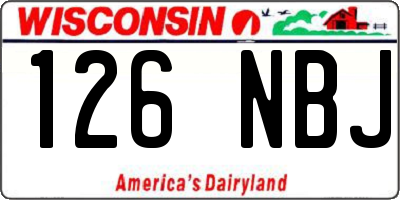 WISCONSIN

126 NBJ

America's Dairyland